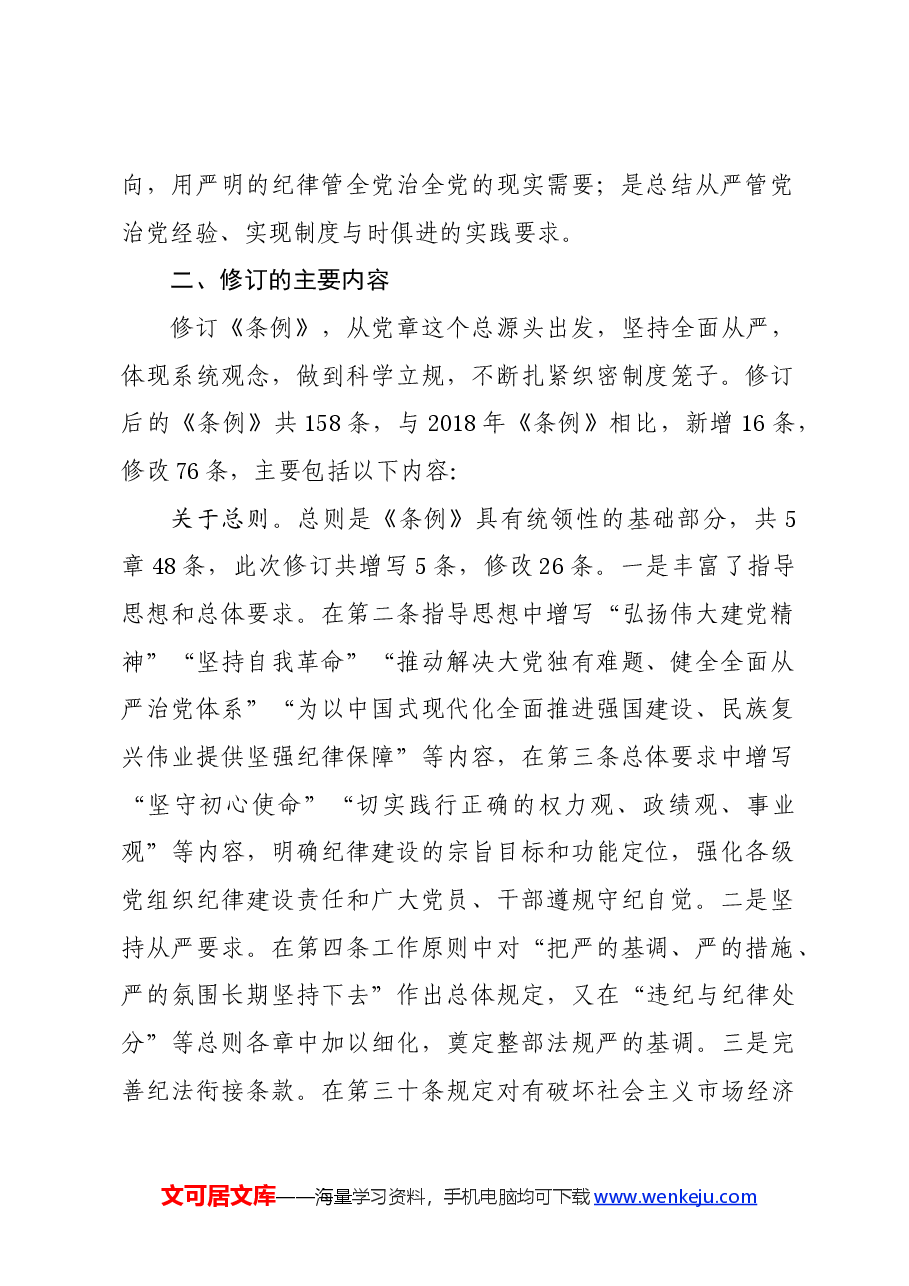 向，用严明的纪律管全党治全党的现实需要；是总结从严管党治党经验、实现制度与时俱进的实践要求。

二、修订的主要内容

修订《条例》，从党章这个总源头出发，坚持全面从严，体现系统观念，做到科学立规，不断扎紧织密制度笼子。修订后的《条例》共158条，与2018年《条例》相比，新增16条，修改76条，主要包括以下内容:

关于总则。总则是《条例》具有统领性的基础部分，共5章48条，此次修订共增写5条，修改26条。一是丰富了指导思想和总体要求。在第二条指导思想中增写“弘扬伟大建党精神”“坚持自我革命”“推动解决大党独有难题、健全全面从严治党体系”“为以中国式现代化全面推进强国建设、民族复兴伟业提供坚强纪律保障”等内容，在第三条总体要求中增写“坚守初心使命”“切实践行正确的权力观、政绩观、事业观”等内容，明确纪律建设的宗旨目标和功能定位，强化各级党组织纪律建设责任和广大党员、干部遵规守纪自觉。二是坚持从严要求。在第四条工作原则中对“把严的基调、严的措施、严的氛围长期坚持下去”作出总体规定，又在“违纪与纪律处分”等总则各章中加以细化，奠定整部法规严的基调。三是完善纪法衔接条款。在第三十条规定对有破坏社会主义市场经济

文可居文库——海量学习资料，手机电脑均可下载www.wenkeju.com